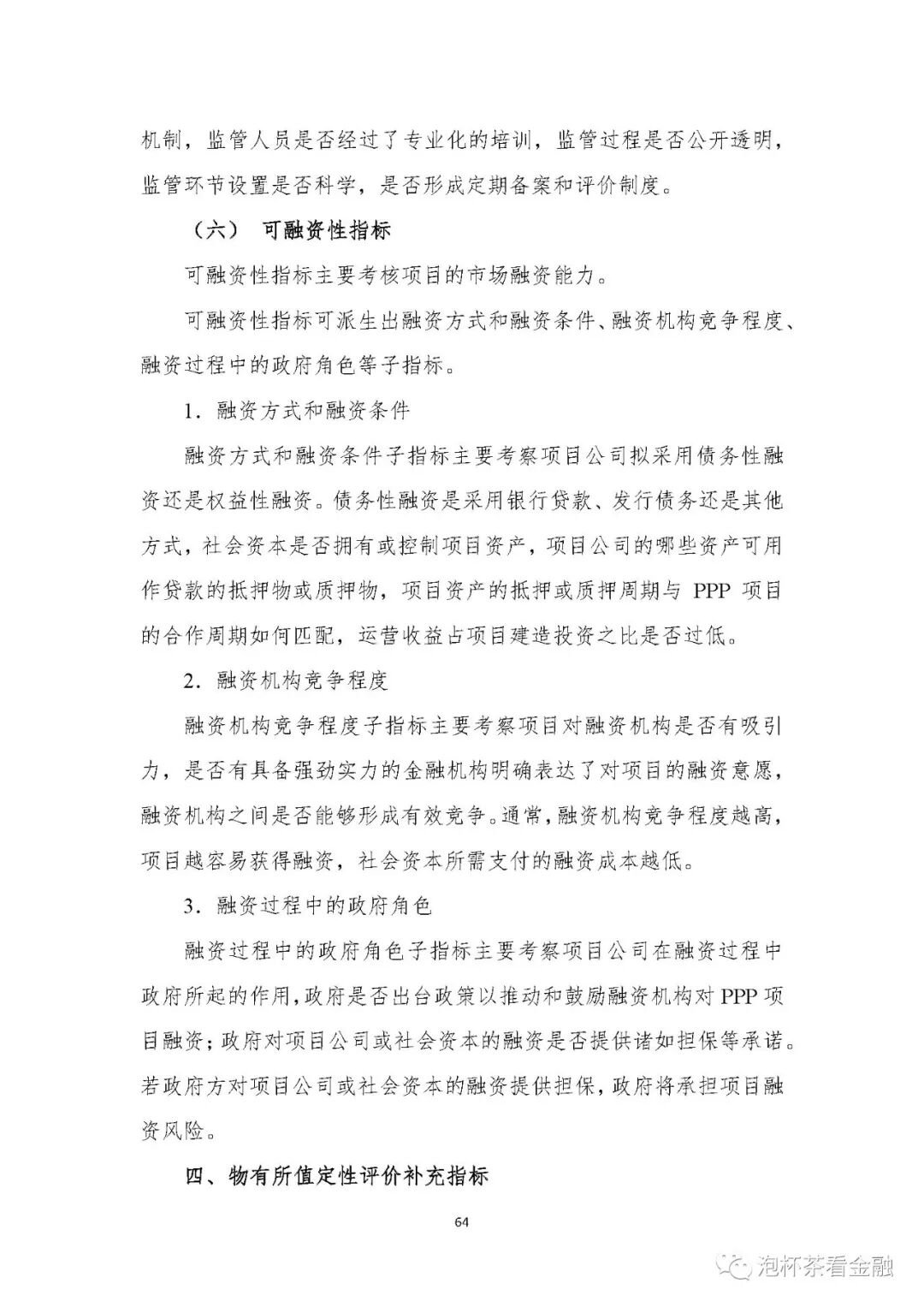 机制，监管人员是否经过了专业化的培训，监管过程是否公开透明，监管环节设置是否科学，是否形成定期备案和评价制度。

（六） 可融资性指标

可融资性指标主要考核项目的市场融资能力。

可融资性指标可派生出融资方式和融资条件、融资机构竞争程度、融资过程中的政府角色等子指标。

1. 融资方式和融资条件

融资方式和融资条件子指标主要考察项目公司拟采用债务性融资还是权益性融资。债务性融资是采用银行贷款、发行债务还是其他方式，社会资本是否拥有或控制项目资产，项目公司的哪些资产可用作贷款的抵押物或质押物，项目资产的抵押或质押周期与 PPP 项目的合作周期如何匹配，运营收益占项目建造投资之比是否过低。

2. 融资机构竞争程度

融资机构竞争程度子指标主要考察项目对融资机构是否有吸引力，是否有具备强劲实力的金融机构明确表达了对项目的融资意愿，融资机构之间是否能够形成有效竞争。通常，融资机构竞争程度越高，项目越容易获得融资，社会资本所需支付的融资成本越低。

3. 融资过程中的政府角色

融资过程中的政府角色子指标主要考察项目公司在融资过程中政府所起的作用，政府是否出台政策以推动和鼓励融资机构对 PPP 项目融资；政府对项目公司或社会资本的融资是否提供诸如担保等承诺。若政府方对项目公司或社会资本的融资提供担保，政府将承担项目融资风险。

四、物有所值定性评价补充指标

64

泡杯茶看金融